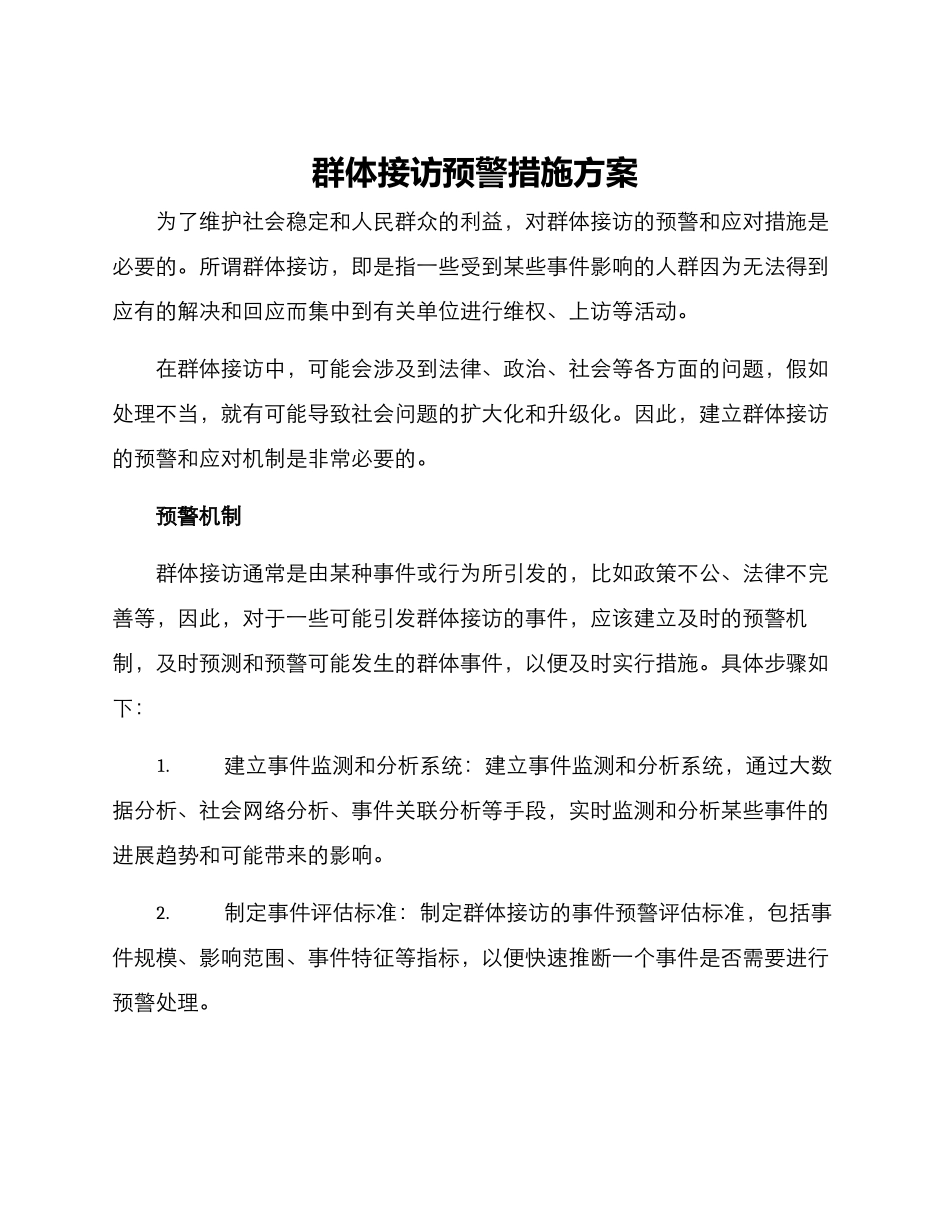 群体接访预警措施方案

为了维护社会稳定和人民群众的利益，对群体接访的预警和应对措施是必要的。所谓群体接访，即是指一些受到某些事件影响的人群因为无法得到应有的解决和回应而集中到有关单位进行维权、上访等活动。

在群体接访中，可能会涉及到法律、政治、社会等各方面的问题，假如处理不当，就有可能导致社会问题的扩大化和升级化。因此，建立群体接访的预警和应对机制是非常必要的。

预警机制

群体接访通常是由某种事件或行为所引发的，比如政策不公、法律不完善等，因此，对于一些可能引发群体接访的事件，应该建立及时的预警机制，及时预测和预警可能发生的群体事件，以便及时实行措施。具体步骤如下：

1. 建立事件监测和分析系统：建立事件监测和分析系统，通过大数据分析、社会网络分析、事件关联分析等手段，实时监测和分析某些事件的进展趋势和可能带来的影响。

2. 制定事件评估标准：制定群体接访的事件预警评估标准，包括事件规模、影响范围、事件特征等指标，以便快速推断一个事件是否需要进行预警处理。